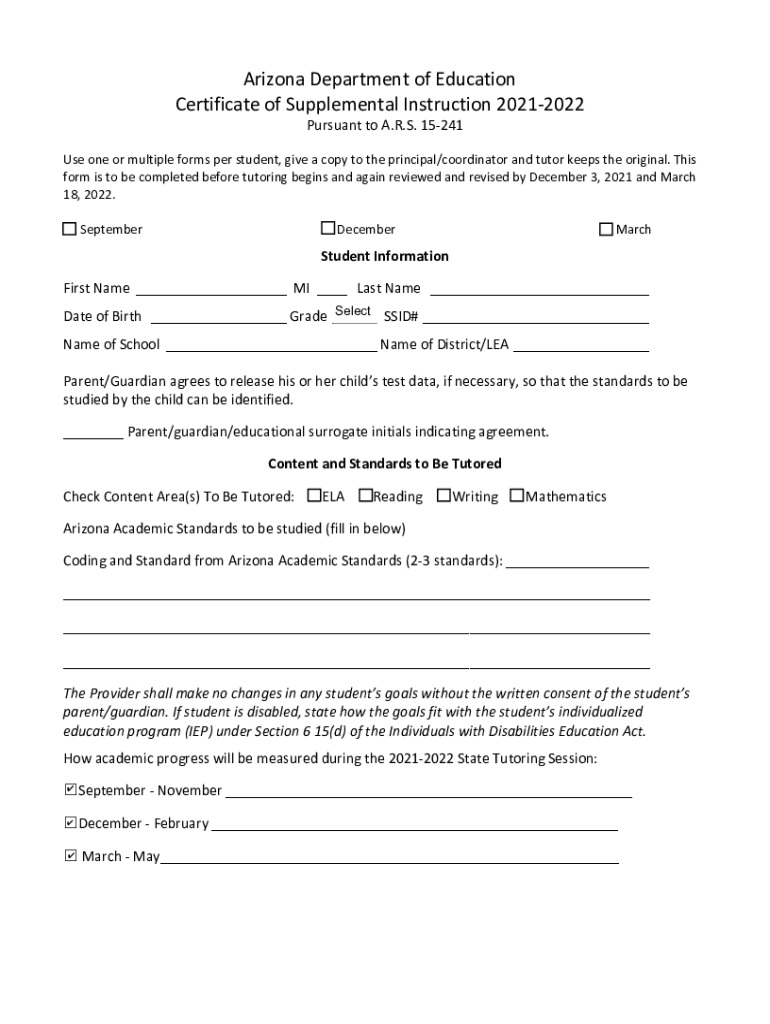 Arizona Department of Education
Certificate of Supplemental Instruction 2021-2022
Pursuant to A.R.S. 15-241

Use one or multiple forms per student, give a copy to the principal/coordinator and tutor keeps the original. This form is to be completed before tutoring begins and again reviewed and revised by December 3, 2021 and March 18, 2022.

☐ September ☐ December ☐ March

Student Information

First Name ____________ MI ____ Last Name ____________

Date of Birth ____________ Grade Select SSID# ____________

Name of School ____________ Name of District/LEA ____________

Parent/Guardian agrees to release his or her child's test data, if necessary, so that the standards to be studied by the child can be identified.

________ Parent/guardian/educational surrogate initials indicating agreement.

Content and Standards to Be Tutored

Check Content Area(s) To Be Tutored: ☐ELA ☐Reading ☐Writing ☐Mathematics

Arizona Academic Standards to be studied (fill in below)

Coding and Standard from Arizona Academic Standards (2-3 standards): ____________

The Provider shall make no changes in any student's goals without the written consent of the student's parent/guardian. If student is disabled, state how the goals fit with the student's individualized education program (IEP) under Section 6 15(d) of the Individuals with Disabilities Education Act.

How academic progress will be measured during the 2021-2022 State Tutoring Session:

☑September - November ____________

☑December - February ____________

☑ March - May ____________